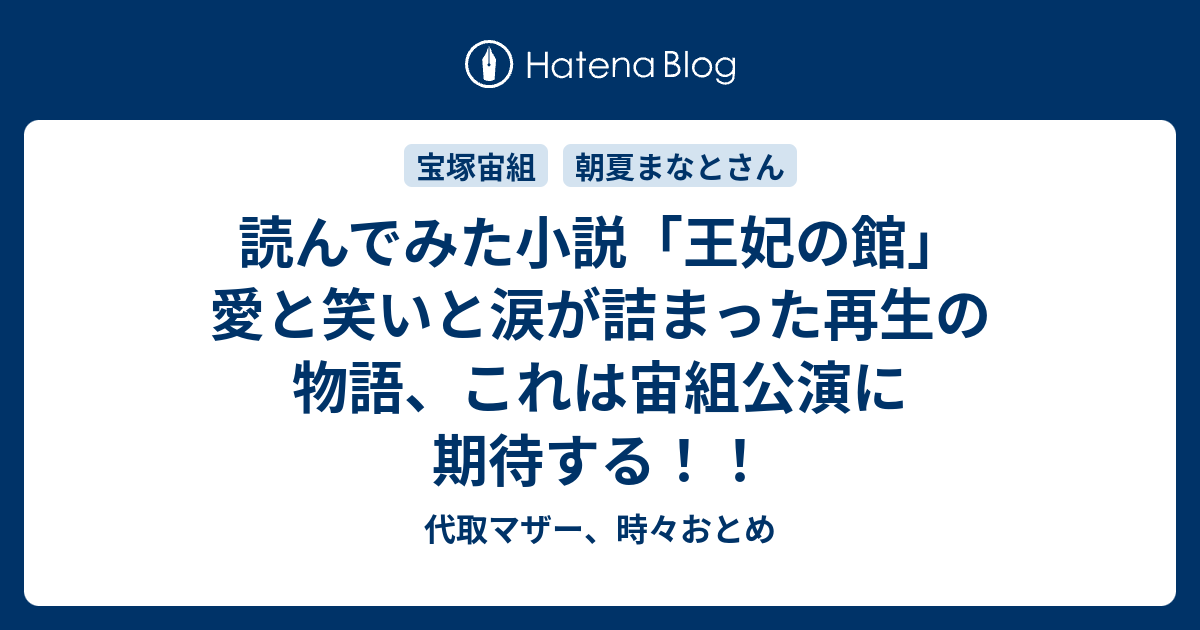 Hatena Blog

宝塚宙組 朝夏まなとさん

読んでみた小説「王妃の館」愛と笑いと涙が詰まった再生の物語、これは宙組公演に期待する！！

代取マザー、時々おとめ